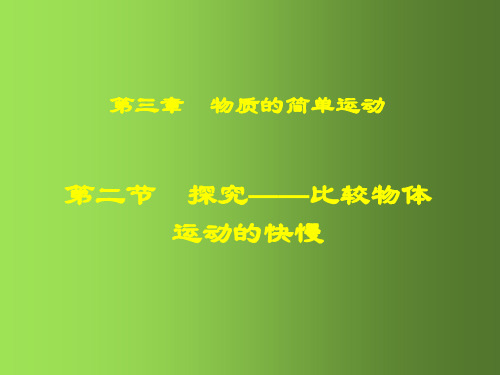 第三章　物质的简单运动

第二节　探究——比较物体运动的快慢